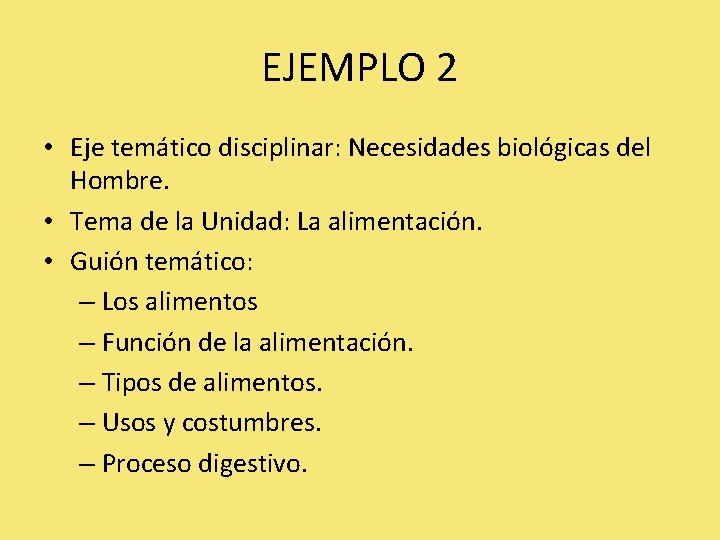 EJEMPLO 2

• Eje temático disciplinar: Necesidades biológicas del Hombre.
• Tema de la Unidad: La alimentación.
• Guión temático:
– Los alimentos
– Función de la alimentación.
– Tipos de alimentos.
– Usos y costumbres.
– Proceso digestivo.